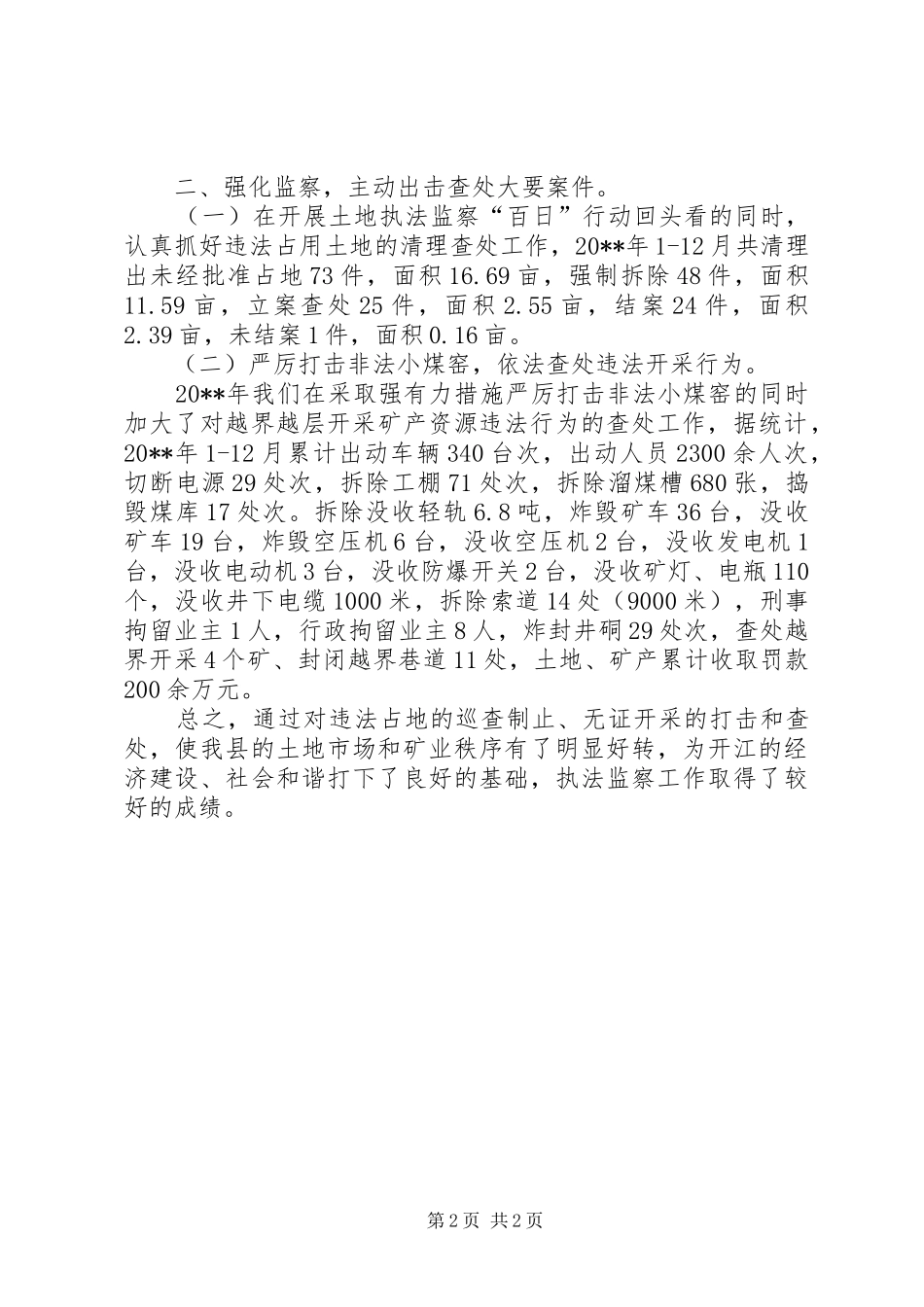 二、强化监察，主动出击查处大要案件。

（一）在开展土地执法监察“百日”行动回头看的同时，认真抓好违法占用土地的清理查处工作，20**年1-12月共清理出未经批准占地73件，面积16.69亩，强制拆除48件，面积11.59亩，立案查处25件，面积2.55亩，结案24件，面积2.39亩，未结案1件，面积0.16亩。

（二）严厉打击非法小煤窑，依法查处违法开采行为。

20**年我们在采取强有力措施严厉打击非法小煤窑的同时加大了对越界越层开采矿产资源违法行为的查处工作，据统计，20**年1-12月累计出动车辆340台次，出动人员2300余人次，切断电源29处次，拆除工棚71处次，拆除溜煤槽680张，捣毁煤库17处次。拆除没收轻轨6.8吨，炸毁矿车36台，没收矿车19台，炸毁空压机6台，没收空压机2台，没收发电机1台，没收电动机3台，没收防爆开关2台，没收矿灯、电瓶110个，没收井下电缆1000米，拆除索道14处（9000米），刑事拘留业主1人，行政拘留业主8人，炸封井硐29处次，查处越界开采4个矿、封闭越界巷道11处，土地、矿产累计收取罚款200余万元。

总之，通过对违法占地的巡查制止、无证开采的打击和查处，使我县的土地市场和矿业秩序有了明显好转，为开江的经济建设、社会和谐打下了良好的基础，执法监察工作取得了较好的成绩。

第2页 共2页